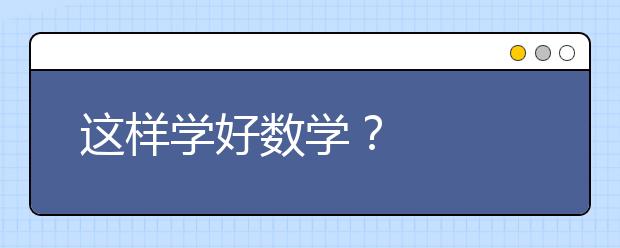 这样学好数学？